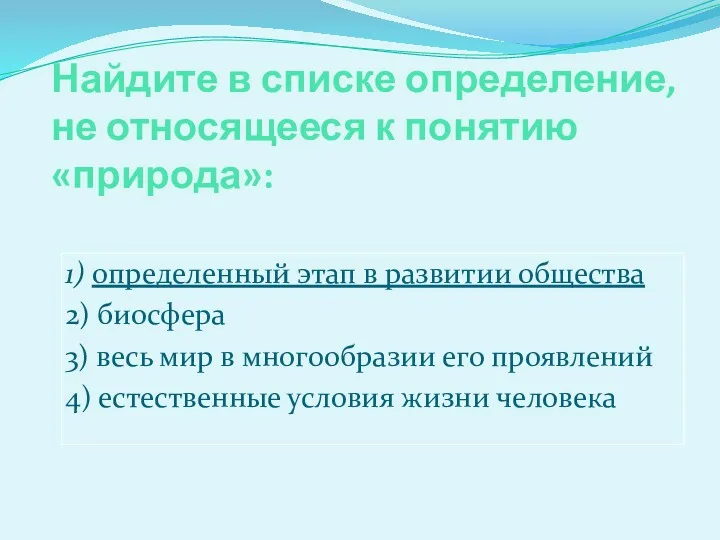 Найдите в списке определение, не относящееся к понятию «природа»:

1) определенный этап в развитии общества
2) биосфера
3) весь мир в многообразии его проявлений
4) естественные условия жизни человека